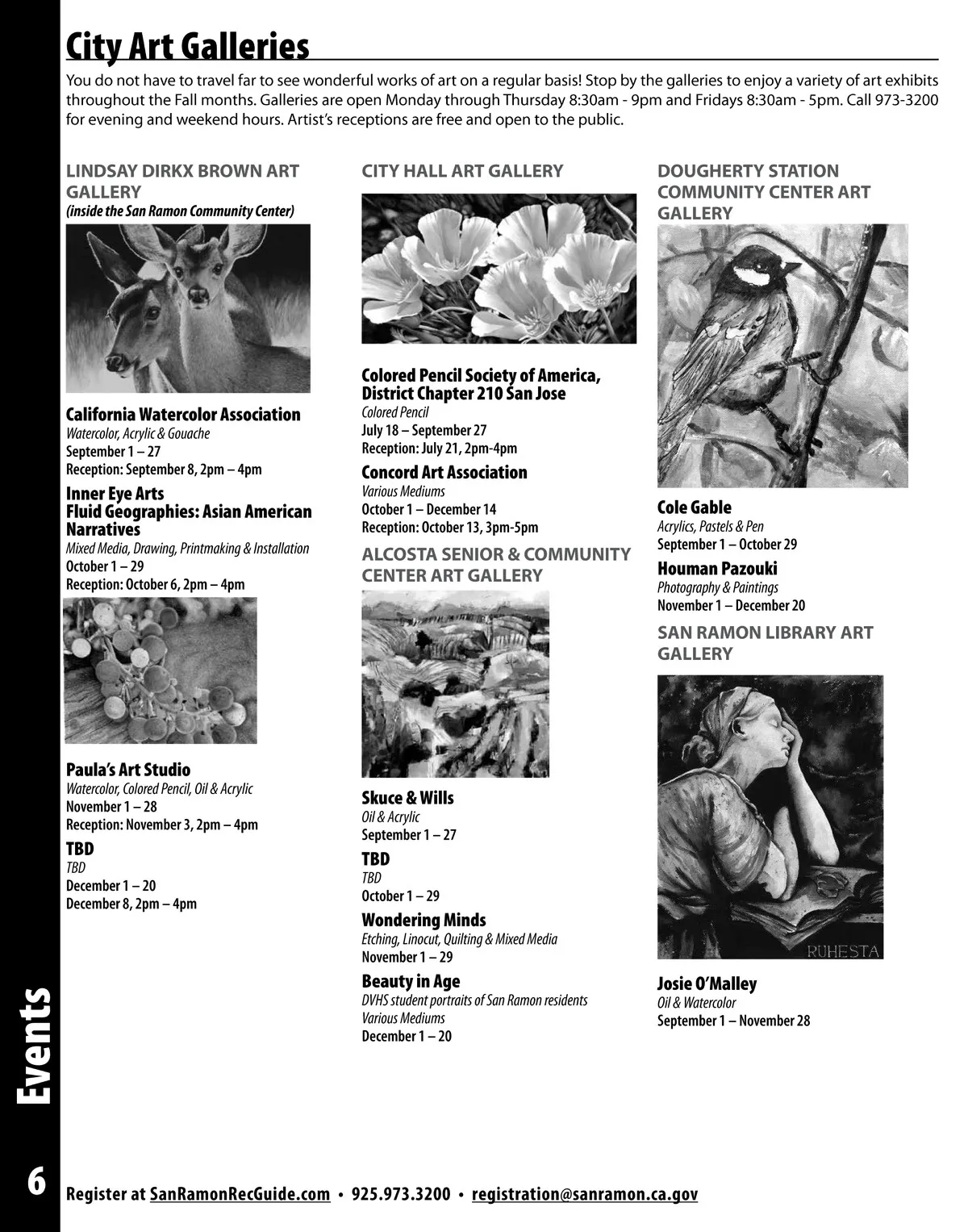 City Art Galleries

You do not have to travel far to see wonderful works of art on a regular basis! Stop by the galleries to enjoy a variety of art exhibits throughout the Fall months. Galleries are open Monday through Thursday 8:30am - 9pm and Fridays 8:30am - 5pm. Call 973-3200 for evening and weekend hours. Artist's receptions are free and open to the public.

LINDSAY DIRKX BROWN ART GALLERY
(inside the San Ramon Community Center)

California Watercolor Association
Watercolor, Acrylic & Gouache
September 1 – 27
Reception: September 8, 2pm – 4pm

Inner Eye Arts
Fluid Geographies: Asian American Narratives
Mixed Media, Drawing, Printmaking & Installation
October 1 – 29
Reception: October 6, 2pm – 4pm

Paula's Art Studio
Watercolor, Colored Pencil, Oil & Acrylic
November 1 – 28
Reception: November 3, 2pm – 4pm

TBD
TBD
December 1 – 20
December 8, 2pm – 4pm

CITY HALL ART GALLERY

Colored Pencil Society of America, District Chapter 210 San Jose
Colored Pencil
July 18 – September 27
Reception: July 21, 2pm-4pm

Concord Art Association
Various Mediums
October 1 – December 14
Reception: October 13, 3pm-5pm

ALCOSTA SENIOR & COMMUNITY CENTER ART GALLERY

Skuce & Wills
Oil & Acrylic
September 1 – 27

TBD
TBD
October 1 – 29

Wondering Minds
Etching, Linocut, Quilting & Mixed Media
November 1 – 29

Beauty in Age
DVHS student portraits of San Ramon residents
Various Mediums
December 1 – 20

DOUGHERTY STATION COMMUNITY CENTER ART GALLERY

Cole Gable
Acrylics, Pastels & Pen
September 1 – October 29

Houman Pazouki
Photography & Paintings
November 1 – December 20

SAN RAMON LIBRARY ART GALLERY

RUHESTA

Josie O'Malley
Oil & Watercolor
September 1 – November 28

Events

6

Register at SanRamonRecGuide.com • 925.973.3200 • registration@sanramon.ca.gov